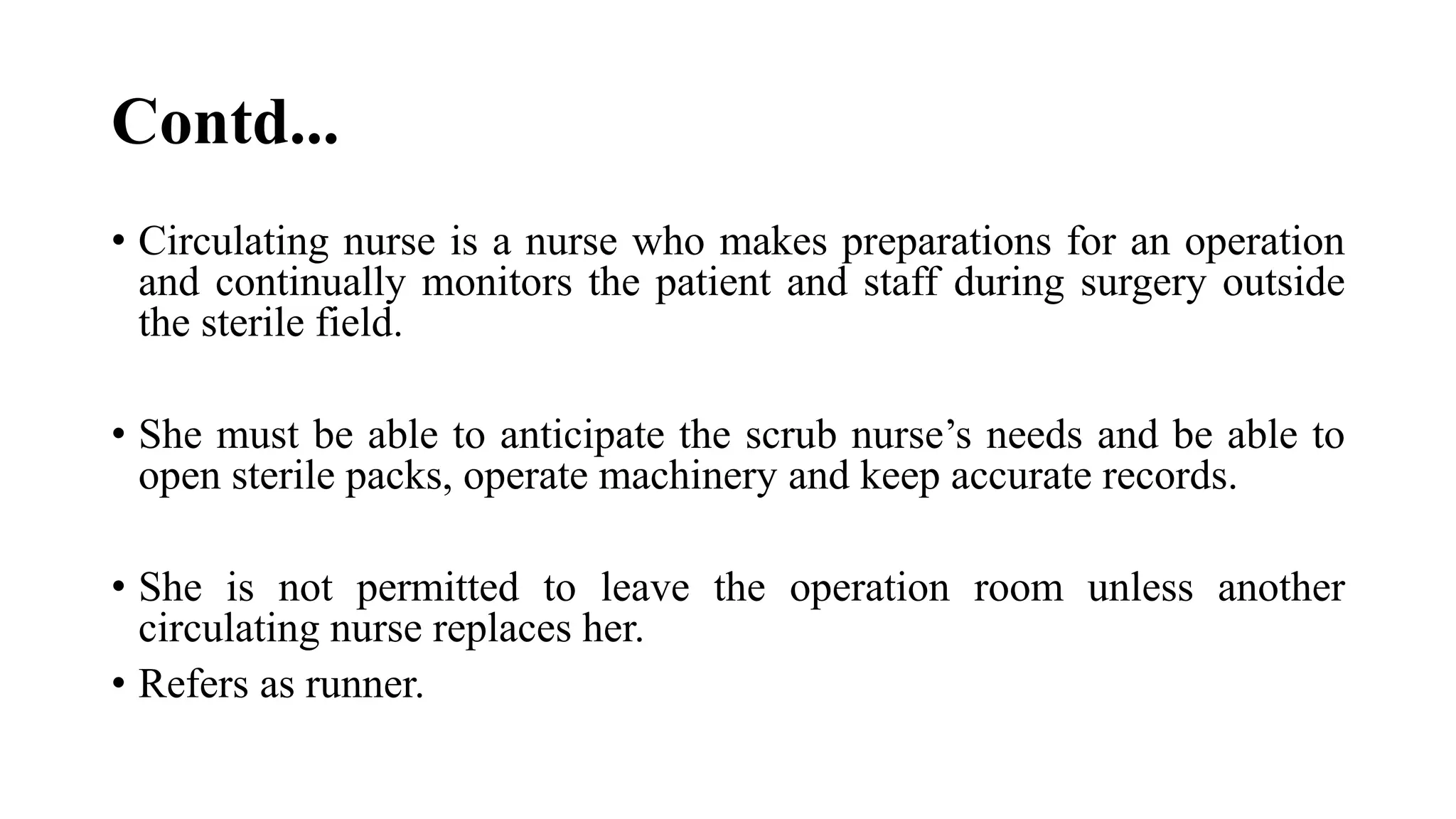 Contd...

• Circulating nurse is a nurse who makes preparations for an operation and continually monitors the patient and staff during surgery outside the sterile field.

• She must be able to anticipate the scrub nurse’s needs and be able to open sterile packs, operate machinery and keep accurate records.

• She is not permitted to leave the operation room unless another circulating nurse replaces her.
• Refers as runner.